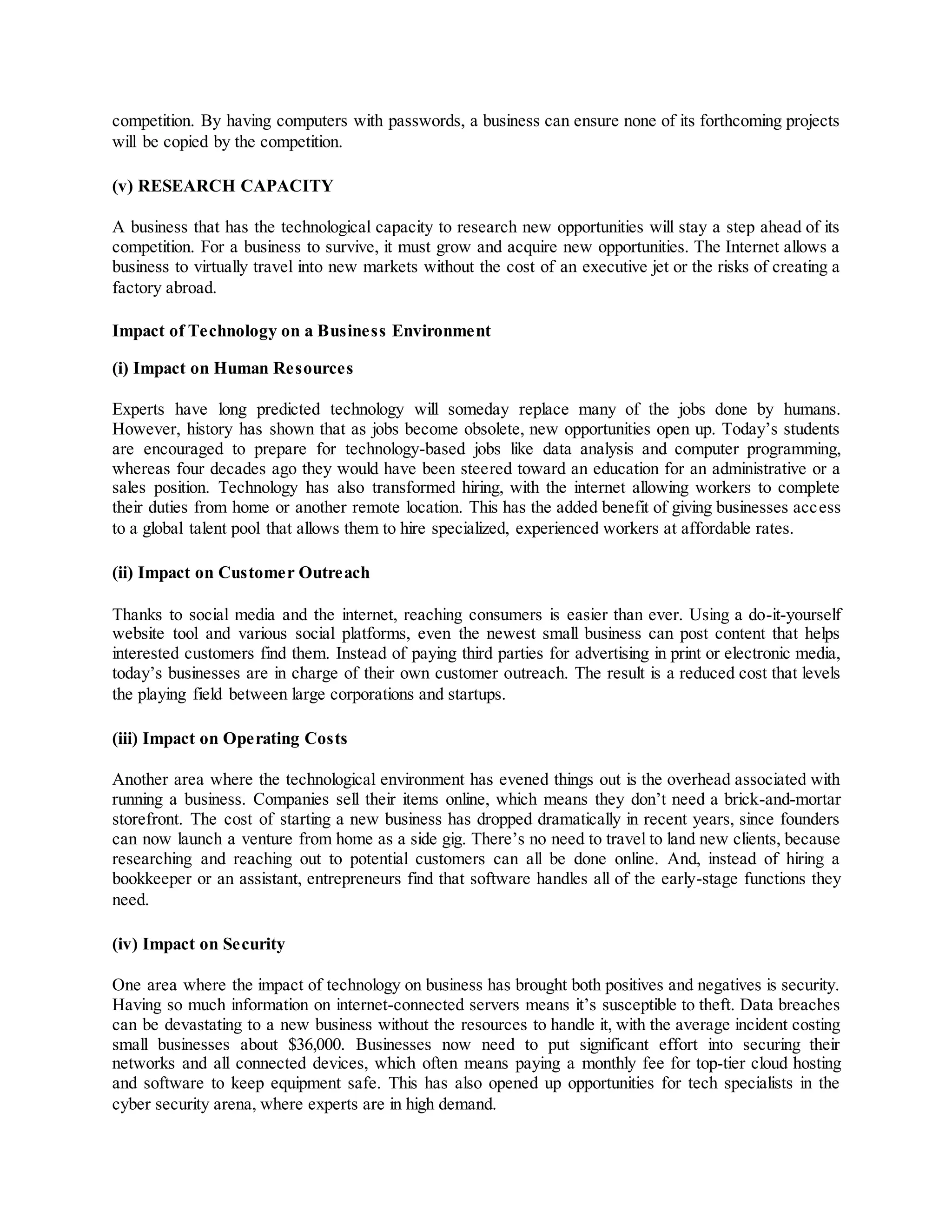 competition. By having computers with passwords, a business can ensure none of its forthcoming projects will be copied by the competition.

(v) RESEARCH CAPACITY

A business that has the technological capacity to research new opportunities will stay a step ahead of its competition. For a business to survive, it must grow and acquire new opportunities. The Internet allows a business to virtually travel into new markets without the cost of an executive jet or the risks of creating a factory abroad.

Impact of Technology on a Business Environment

(i) Impact on Human Resources

Experts have long predicted technology will someday replace many of the jobs done by humans. However, history has shown that as jobs become obsolete, new opportunities open up. Today's students are encouraged to prepare for technology-based jobs like data analysis and computer programming, whereas four decades ago they would have been steered toward an education for an administrative or a sales position. Technology has also transformed hiring, with the internet allowing workers to complete their duties from home or another remote location. This has the added benefit of giving businesses access to a global talent pool that allows them to hire specialized, experienced workers at affordable rates.

(ii) Impact on Customer Outreach

Thanks to social media and the internet, reaching consumers is easier than ever. Using a do-it-yourself website tool and various social platforms, even the newest small business can post content that helps interested customers find them. Instead of paying third parties for advertising in print or electronic media, today's businesses are in charge of their own customer outreach. The result is a reduced cost that levels the playing field between large corporations and startups.

(iii) Impact on Operating Costs

Another area where the technological environment has evened things out is the overhead associated with running a business. Companies sell their items online, which means they don't need a brick-and-mortar storefront. The cost of starting a new business has dropped dramatically in recent years, since founders can now launch a venture from home as a side gig. There's no need to travel to land new clients, because researching and reaching out to potential customers can all be done online. And, instead of hiring a bookkeeper or an assistant, entrepreneurs find that software handles all of the early-stage functions they need.

(iv) Impact on Security

One area where the impact of technology on business has brought both positives and negatives is security. Having so much information on internet-connected servers means it's susceptible to theft. Data breaches can be devastating to a new business without the resources to handle it, with the average incident costing small businesses about $36,000. Businesses now need to put significant effort into securing their networks and all connected devices, which often means paying a monthly fee for top-tier cloud hosting and software to keep equipment safe. This has also opened up opportunities for tech specialists in the cyber security arena, where experts are in high demand.